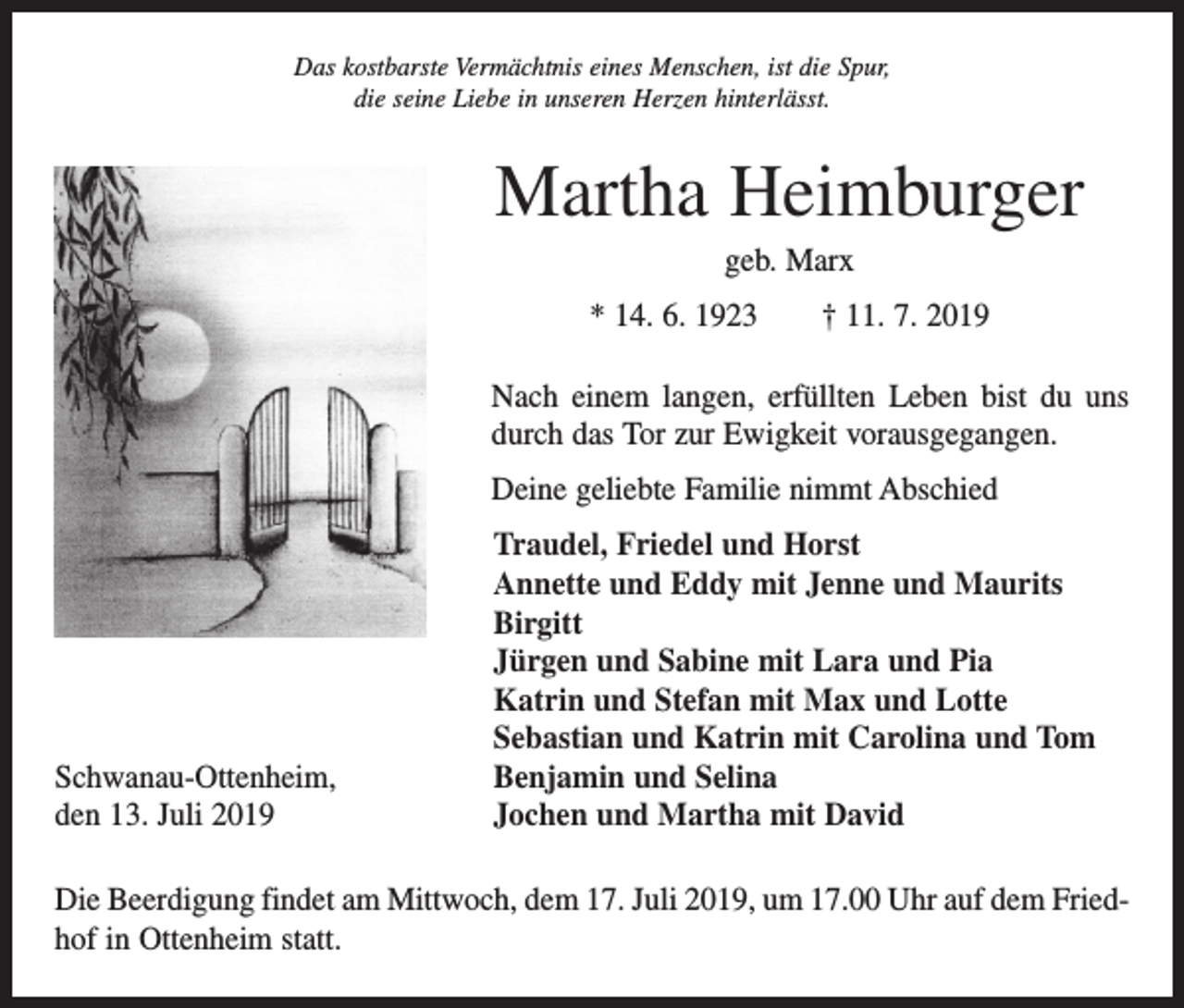 Das kostbarste Vermächtnis eines Menschen, ist die Spur,
die seine Liebe in unseren Herzen hinterlässt.

Martha Heimburger

geb. Marx

* 14. 6. 1923 † 11. 7. 2019

Nach einem langen, erfüllten Leben bist du uns durch das Tor zur Ewigkeit vorausgegangen.

Deine geliebte Familie nimmt Abschied

Traudel, Friedel und Horst
Annette und Eddy mit Jenne und Maurits
Birgitt
Jürgen und Sabine mit Lara und Pia
Katrin und Stefan mit Max und Lotte
Sebastian und Katrin mit Carolina und Tom
Benjamin und Selina
Jochen und Martha mit David

Schwanau-Ottenheim,
den 13. Juli 2019

Die Beerdigung findet am Mittwoch, dem 17. Juli 2019, um 17.00 Uhr auf dem Friedhof in Ottenheim statt.